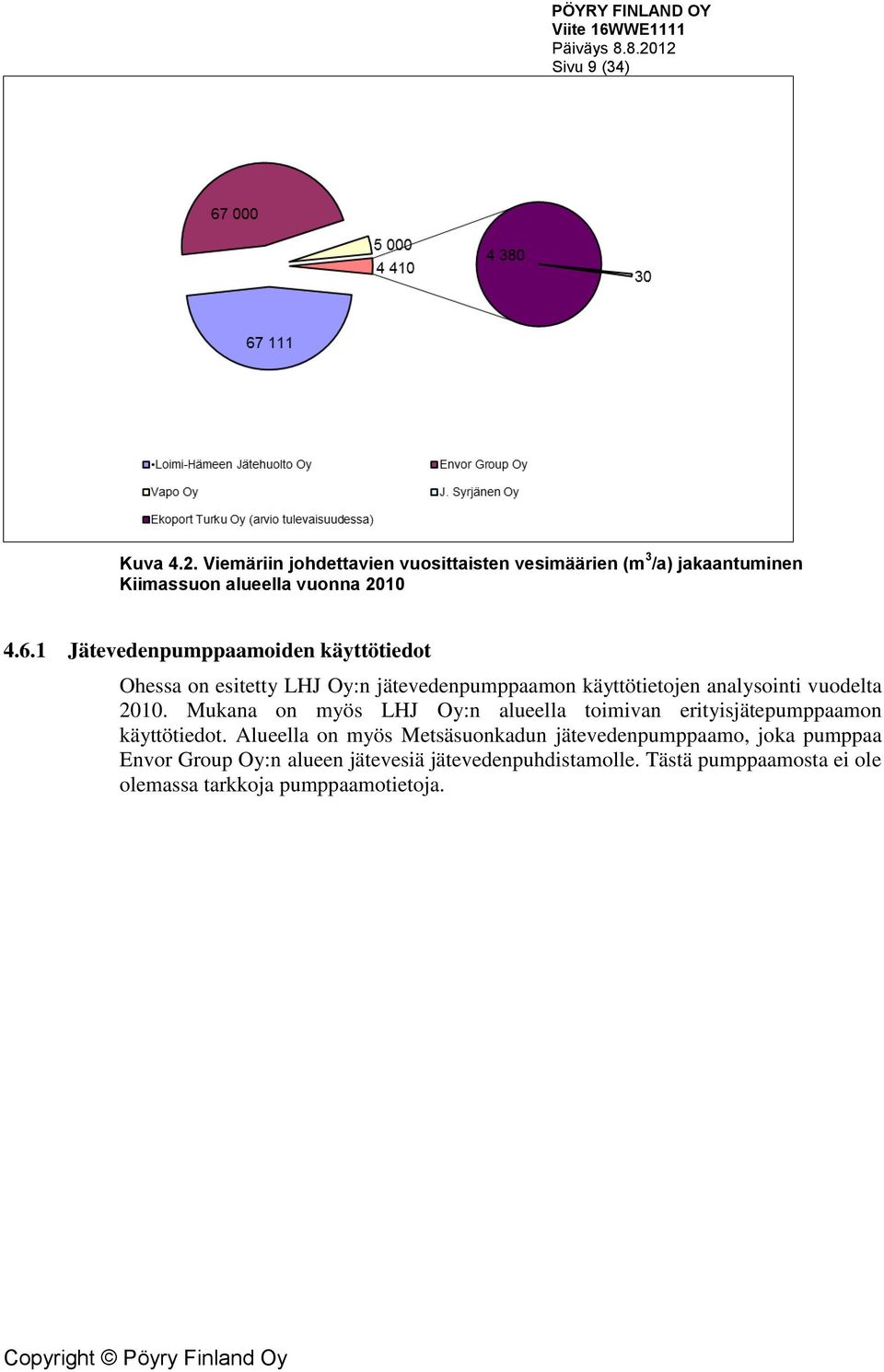 PÖYRY FINLAND OY
Viite 16WWE1111
Päiväys 8.8.2012
Sivu 9 (34)

67 000

5 000

4 410

4 380

30

67 111

Loimi-Hämeen Jätehuolto Oy

Envor Group Oy

Vapo Oy

J. Syrjänen Oy

Ekoport Turku Oy (arvio tulevaisuudessa)

Kuva 4.2. Viemäriin johdettavien vuosittaisten vesimäärien ($m^3$/a) jakaantuminen Kiimassuon alueella vuonna 2010

4.6.1 Jätevedenpumppaamoiden käyttötiedot

Ohessa on esitetty LHJ Oy:n jätevedenpumppaamon käyttötietojen analysointi vuodelta 2010. Mukana on myös LHJ Oy:n alueella toimivan erityisjätepumppaamon käyttötiedot. Alueella on myös Metsäsuonkadun jätevedenpumppaamo, joka pumppaa Envor Group Oy:n alueen jätevesiä jätevedenpuhdistamolle. Tästä pumppaamosta ei ole olemassa tarkkoja pumppaamotietoja.

Copyright © Pöyry Finland Oy